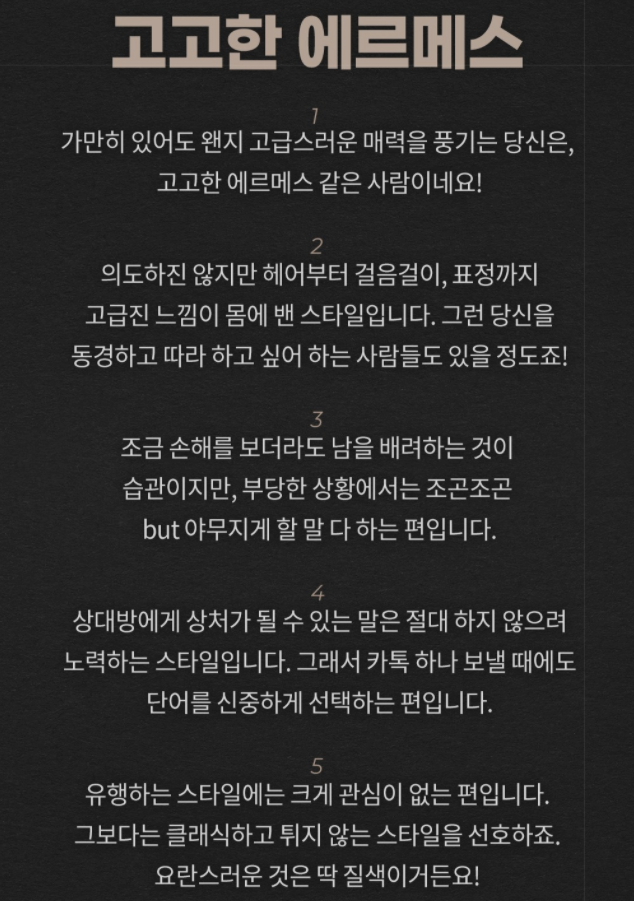 고고한 에르메스

1
가만히 있어도 왠지 고급스러운 매력을 풍기는 당신은, 고고한 에르메스 같은 사람이네요!

2
의도하진 않지만 헤어부터 걸음걸이, 표정까지 고급진 느낌이 몸에 밴 스타일입니다. 그런 당신을 동경하고 따라 하고 싶어 하는 사람들도 있을 정도죠!

3
조금 손해를 보더라도 남을 배려하는 것이 습관이지만, 부당한 상황에서는 조곤조곤 but 야무지게 할 말 다 하는 편입니다.

4
상대방에게 상처가 될 수 있는 말은 절대 하지 않으려 노력하는 스타일입니다. 그래서 카톡 하나 보낼 때에도 단어를 신중하게 선택하는 편입니다.

5
유행하는 스타일에는 크게 관심이 없는 편입니다. 그보다는 클래식하고 튀지 않는 스타일을 선호하죠. 요란스러운 것은 딱 질색이거든요!